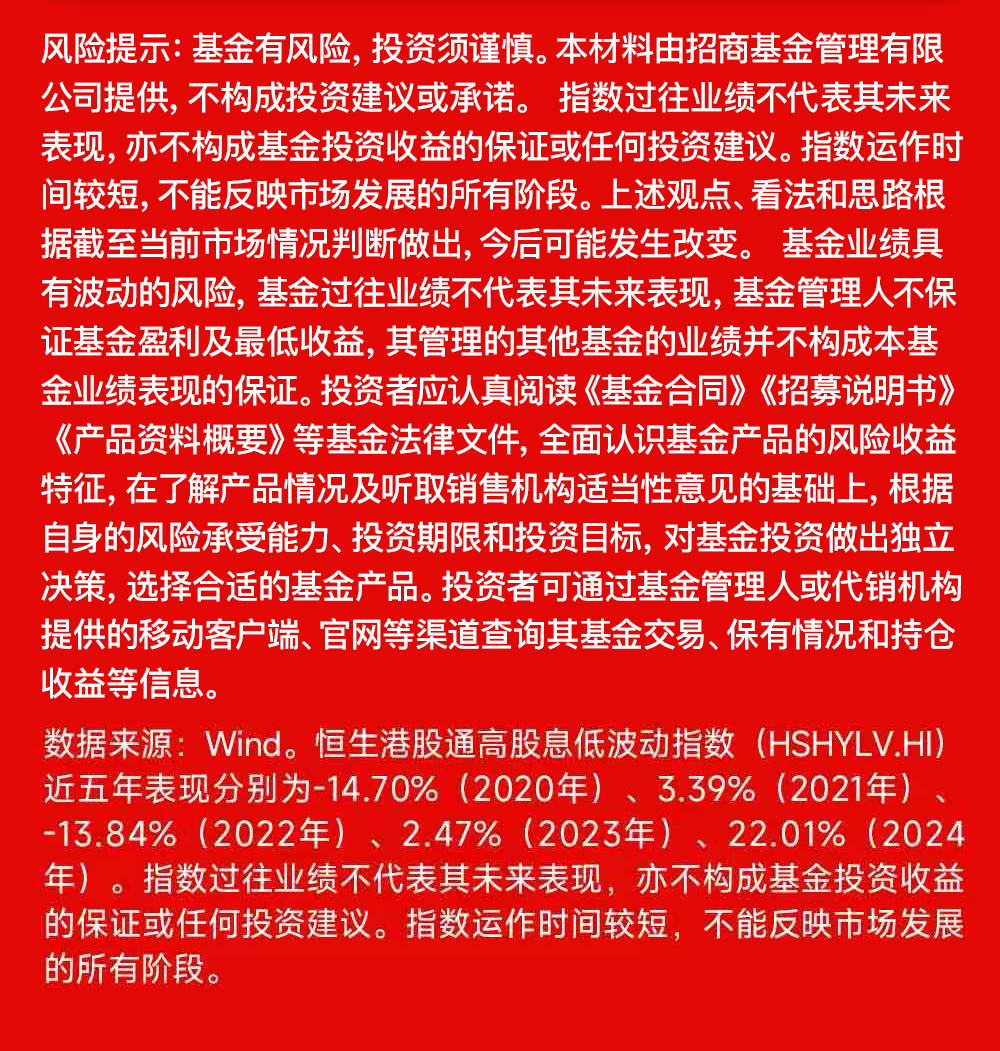 风险提示：基金有风险，投资须谨慎。本材料由招商基金管理有限公司提供，不构成投资建议或承诺。 指数过往业绩不代表其未来表现，亦不构成基金投资收益的保证或任何投资建议。指数运作时间较短，不能反映市场发展的所有阶段。上述观点、看法和思路根据截至当前市场情况判断做出，今后可能发生改变。 基金业绩具有波动的风险，基金过往业绩不代表其未来表现，基金管理人不保证基金盈利及最低收益，其管理的其他基金的业绩并不构成本基金业绩表现的保证。投资者应认真阅读《基金合同》《招募说明书》《产品资料概要》等基金法律文件，全面认识基金产品的风险收益特征，在了解产品情况及听取销售机构适当性意见的基础上，根据自身的风险承受能力、投资期限和投资目标，对基金投资做出独立决策，选择合适的基金产品。投资者可通过基金管理人或代销机构提供的移动客户端、官网等渠道查询其基金交易、保有情况和持仓收益等信息。

数据来源：Wind。恒生港股通高股息低波动指数（HSHYLV.HI）近五年表现分别为-14.70%（2020年）、3.39%（2021年）、-13.84%（2022年）、2.47%（2023年）、22.01%（2024年）。指数过往业绩不代表其未来表现，亦不构成基金投资收益的保证或任何投资建议。指数运作时间较短，不能反映市场发展的所有阶段。